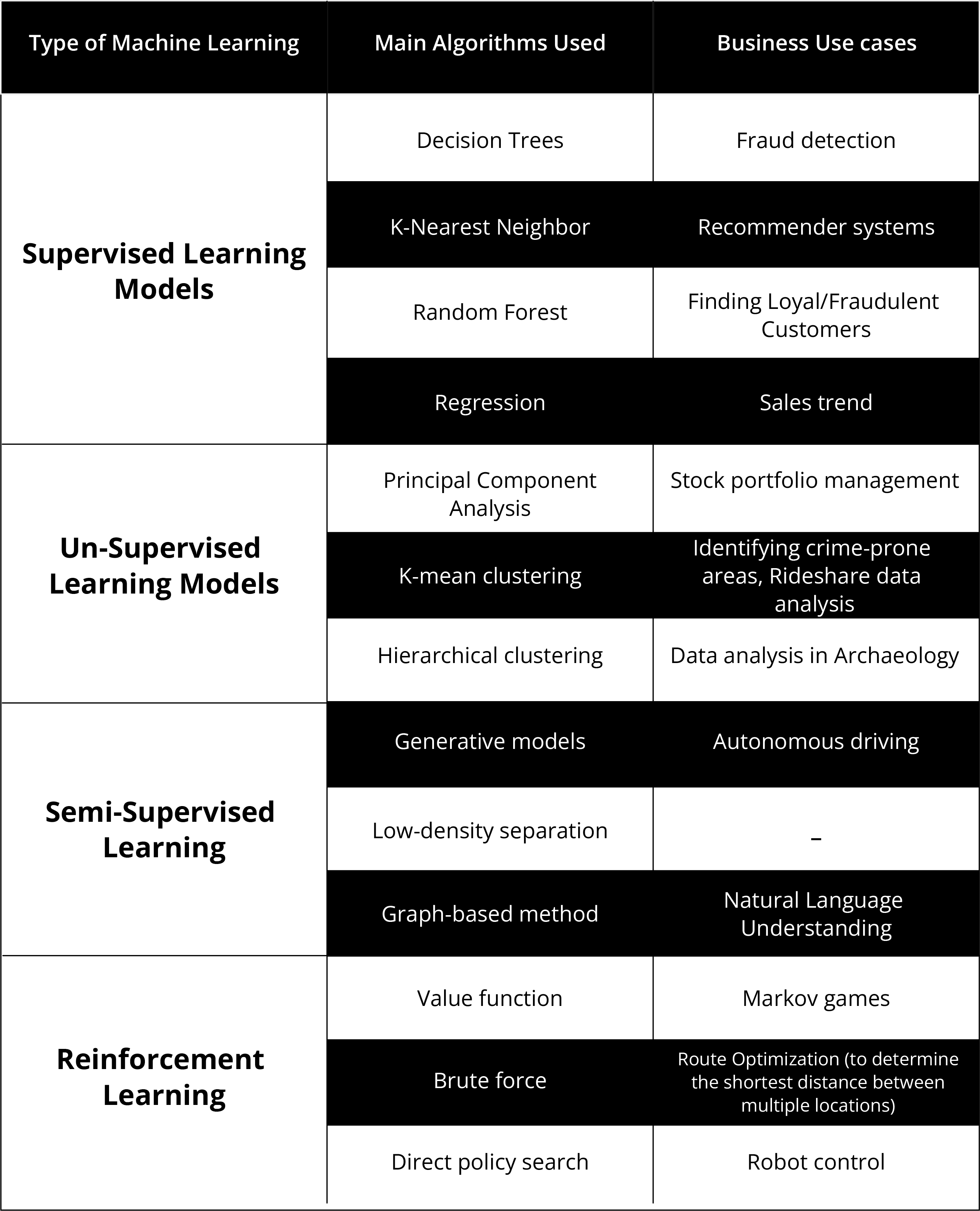 | Type of Machine Learning | Main Algorithms Used | Business Use cases |
|---|---|---|
| Supervised Learning Models | Decision Trees | Fraud detection |
| | K-Nearest Neighbor | Recommender systems |
| | Random Forest | Finding Loyal/Fraudulent Customers |
| | Regression | Sales trend |
| Un-Supervised Learning Models | Principal Component Analysis | Stock portfolio management |
| | K-mean clustering | Identifying crime-prone areas, Rideshare data analysis |
| | Hierarchical clustering | Data analysis in Archaeology |
| Semi-Supervised Learning | Generative models | Autonomous driving |
| | Low-density separation | – |
| | Graph-based method | Natural Language Understanding |
| Reinforcement Learning | Value function | Markov games |
| | Brute force | Route Optimization (to determine the shortest distance between multiple locations) |
| | Direct policy search | Robot control |